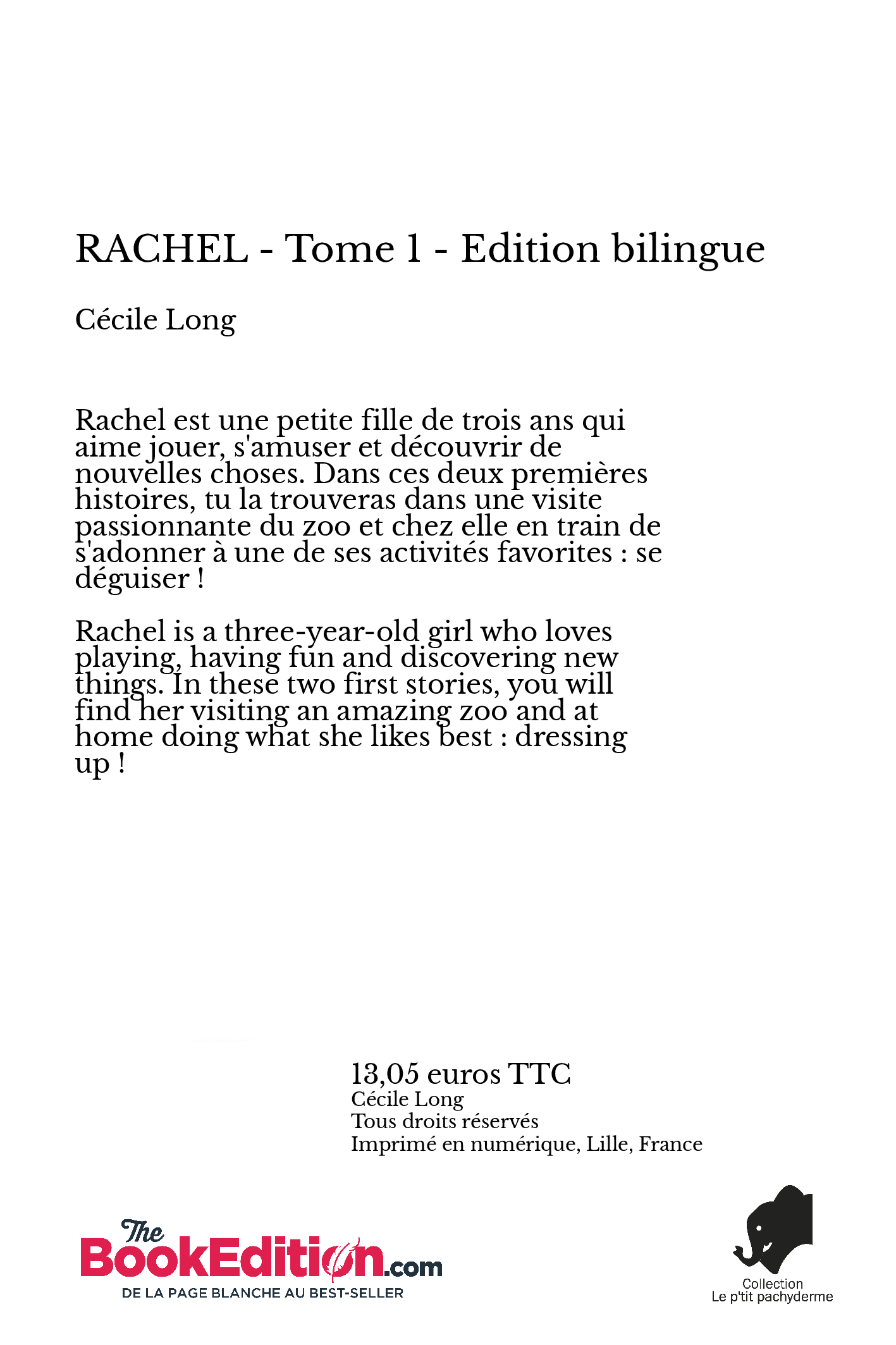 RACHEL - Tome 1 - Edition bilingue

Cécile Long

Rachel est une petite fille de trois ans qui aime jouer, s'amuser et découvrir de nouvelles choses. Dans ces deux premières histoires, tu la trouveras dans une visite passionnante du zoo et chez elle en train de s'adonner à une de ses activités favorites : se déguiser !

Rachel is a three-year-old girl who loves playing, having fun and discovering new things. In these two first stories, you will find her visiting an amazing zoo and at home doing what she likes best : dressing up !

13,05 euros TTC
Cécile Long
Tous droits réservés
Imprimé en numérique, Lille, France

The BookEdition.com
DE LA PAGE BLANCHE AU BEST-SELLER

Collection
Le p'tit pachyderme